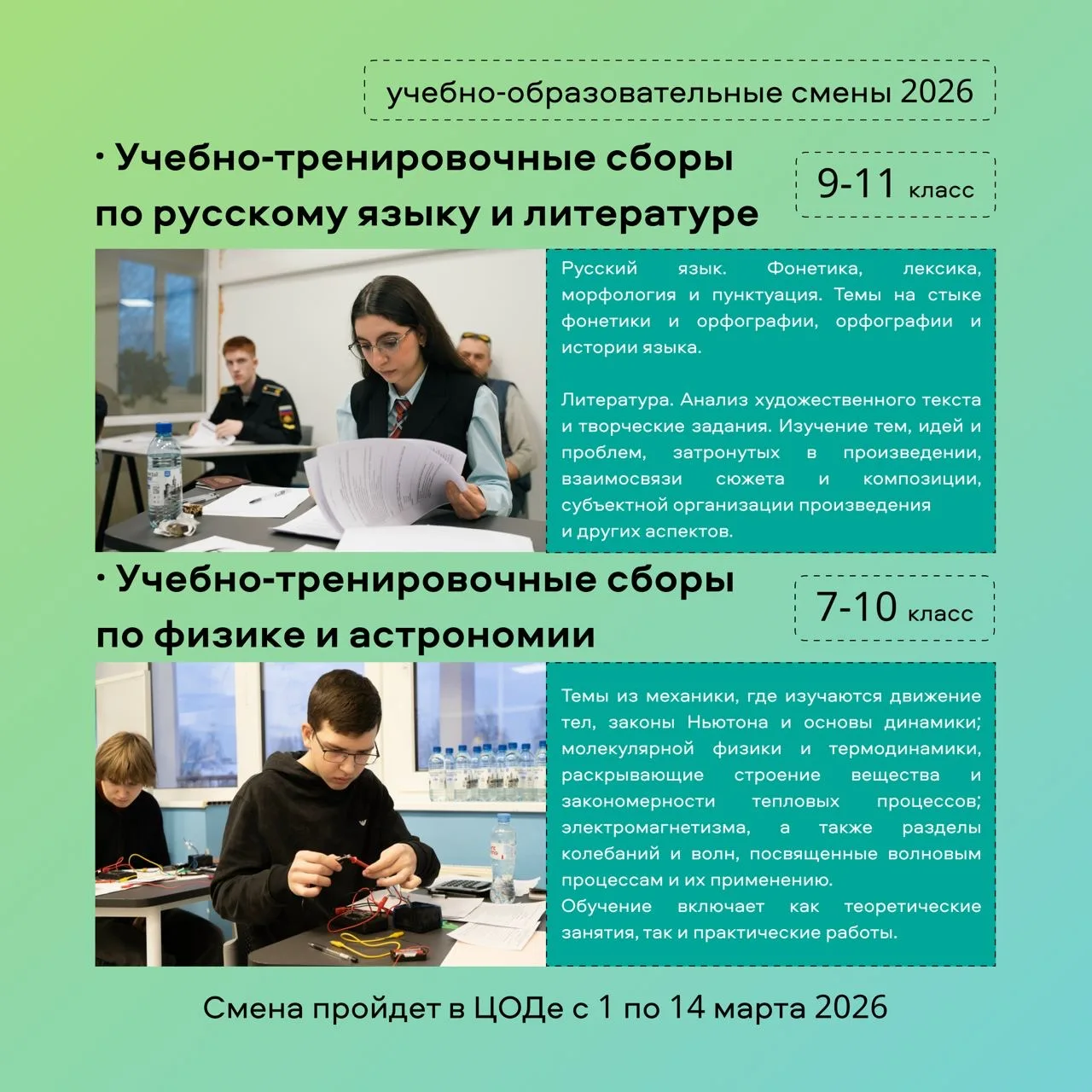 учебно-образовательные смены 2026

· Учебно-тренировочные сборы по русскому языку и литературе

9-11 класс

Русский язык. Фонетика, лексика, морфология и пунктуация. Темы на стыке фонетики и орфографии, орфографии и истории языка.

Литература. Анализ художественного текста и творческие задания. Изучение тем, идей и проблем, затронутых в произведении, взаимосвязи сюжета и композиции, субъектной организации произведения и других аспектов.

· Учебно-тренировочные сборы по физике и астрономии

7-10 класс

Темы из механики, где изучаются движение тел, законы Ньютона и основы динамики; молекулярной физики и термодинамики, раскрывающие строение вещества и закономерности тепловых процессов; электромагнетизма, а также разделы колебаний и волн, посвященные волновым процессам и их применению.
Обучение включает как теоретические занятия, так и практические работы.

Смена пройдет в ЦОДе с 1 по 14 марта 2026